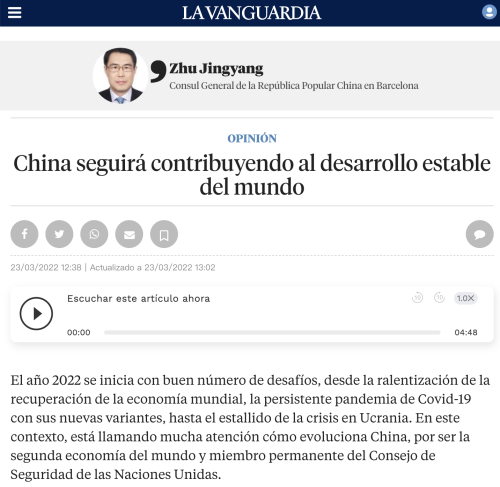 LA VANGUARDIA

Zhu Jingyang
Consul General de la República Popular China en Barcelona

OPINIÓN

China seguirá contribuyendo al desarrollo estable del mundo

23/03/2022 12:38 | Actualizado a 23/03/2022 13:02

Escuchar este artículo ahora

10 10 1.0X

00:00 04:48

El año 2022 se inicia con buen número de desafíos, desde la ralentización de la recuperación de la economía mundial, la persistente pandemia de Covid-19 con sus nuevas variantes, hasta el estallido de la crisis en Ucrania. En este contexto, está llamando mucha atención cómo evoluciona China, por ser la segunda economía del mundo y miembro permanente del Consejo de Seguridad de las Naciones Unidas.